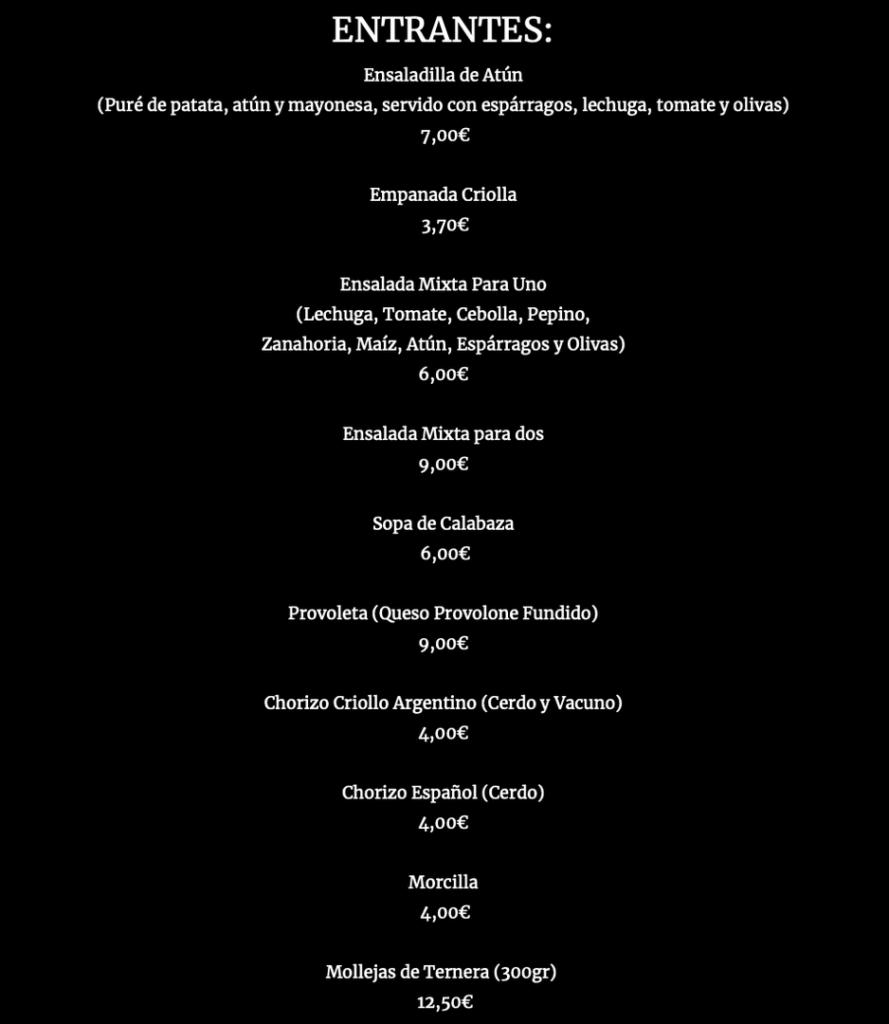 ENTRANTES:

Ensaladilla de Atún
(Puré de patata, atún y mayonesa, servido con espárragos, lechuga, tomate y olivas)
7,00€

Empanada Criolla
3,70€

Ensalada Mixta Para Uno
(Lechuga, Tomate, Cebolla, Pepino,
Zanahoria, Maíz, Atún, Espárragos y Olivas)
6,00€

Ensalada Mixta para dos
9,00€

Sopa de Calabaza
6,00€

Provoleta (Queso Provolone Fundido)
9,00€

Chorizo Criollo Argentino (Cerdo y Vacuno)
4,00€

Chorizo Español (Cerdo)
4,00€

Morcilla
4,00€

Mollejas de Ternera (300gr)
12,50€